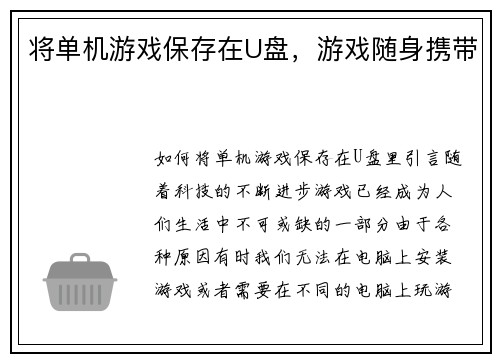 将单机游戏保存在U盘，游戏随身携带

如何将单机游戏保存在U盘里引言随着科技的不断进步游戏已经成为人们生活中不可或缺的一部分由于各种原因有时我们无法在电脑上安装游戏或者需要在不同的电脑上玩游